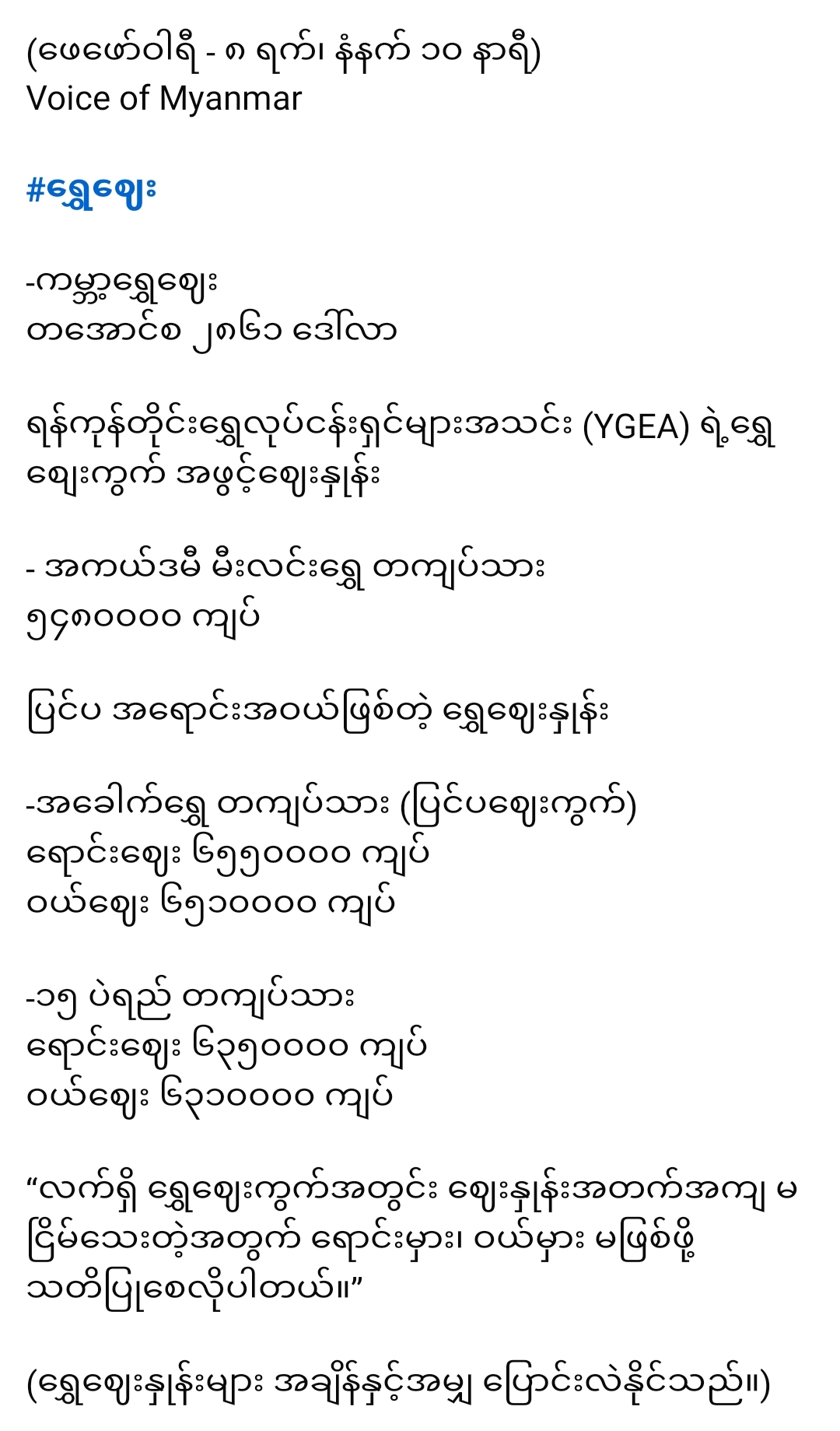 (ဖေဖော်ဝါရီ - ၈ ရက်၊ နံနက် ၁၀ နာရီ)
Voice of Myanmar

#ရွှေဈေး

-ကမ္ဘာ့ရွှေဈေး
တအောင်စ ၂၈၆၁ ဒေါ်လာ

ရန်ကုန်တိုင်းရွှေလုပ်ငန်းရှင်များအသင်း (YGEA) ရဲ့ရွှေဈေးကွက် အဖွင့်ဈေးနှုန်း

- အကယ်ဒမီ မီးလင်းရွှေ တကျပ်သား
၅၄၈၀၀၀၀ ကျပ်

ပြင်ပ အရောင်းအဝယ်ဖြစ်တဲ့ ရွှေဈေးနှုန်း

-အခေါက်ရွှေ တကျပ်သား (ပြင်ပဈေးကွက်)
ရောင်းဈေး ၆၅၅၀၀၀၀ ကျပ်
ဝယ်ဈေး ၆၅၁၀၀၀၀ ကျပ်

-၁၅ ပဲရည် တကျပ်သား
ရောင်းဈေး ၆၃၅၀၀၀၀ ကျပ်
ဝယ်ဈေး ၆၃၁၀၀၀၀ ကျပ်

“လက်ရှိ ရွှေဈေးကွက်အတွင်း ဈေးနှုန်းအတက်အကျ မငြိမ်သေးတဲ့အတွက် ရောင်းမှား၊ ဝယ်မှား မဖြစ်ဖို့ သတိပြုစေလိုပါတယ်။”

(ရွှေဈေးနှုန်းများ အချိန်နှင့်အမျှ ပြောင်းလဲနိုင်သည်။)